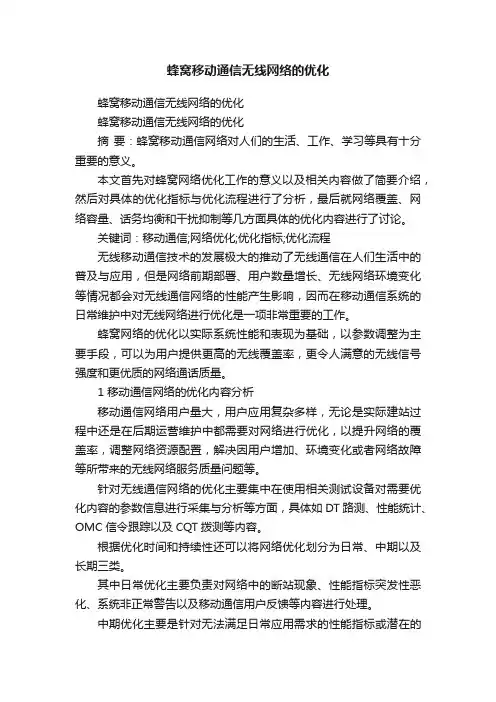 蜂窝移动通信无线网络的优化

蜂窝移动通信无线网络的优化

蜂窝移动通信无线网络的优化

摘 要：蜂窝移动通信网络对人们的生活、工作、学习等具有十分重要的意义。

本文首先对蜂窝网络优化工作的意义以及相关内容做了简要介绍，然后对具体的优化指标与优化流程进行了分析，最后就网络覆盖、网络容量、话务均衡和干扰抑制等几方面具体的优化内容进行了讨论。

关键词：移动通信;网络优化;优化指标;优化流程

无线移动通信技术的发展极大的推动了无线通信在人们生活中的普及与应用，但是网络前期部署、用户数量增长、无线网络环境变化等情况都会对无线通信网络的性能产生影响，因而在移动通信系统的日常维护中对无线网络进行优化是一项非常重要的工作。

蜂窝网络的优化以实际系统性能和表现为基础，以参数调整为主要手段，可以为用户提供更高的无线覆盖率，更令人满意的无线信号强度和更优质的网络通话质量。

1 移动通信网络的优化内容分析

移动通信网络用户量大，用户应用复杂多样，无论是实际建站过程中还是在后期运营维护中都需要对网络进行优化，以提升网络的覆盖率，调整网络资源配置，解决因用户增加、环境变化或者网络故障等所带来的无线网络服务质量问题等。

针对无线通信网络的优化主要集中在使用相关测试设备对需要优化内容的参数信息进行采集与分析等方面，具体如 DT 路测、性能统计、OMC 信令跟踪以及 CQT 拨测等内容。

根据优化时间和持续性还可以将网络优化划分为日常、中期以及长期三类。

其中日常优化主要负责对网络中的断站现象、性能指标突发性恶化、系统非正常警告以及移动通信用户反馈等内容进行处理。

中期优化主要是针对无法满足日常应用需求的性能指标或潜在的